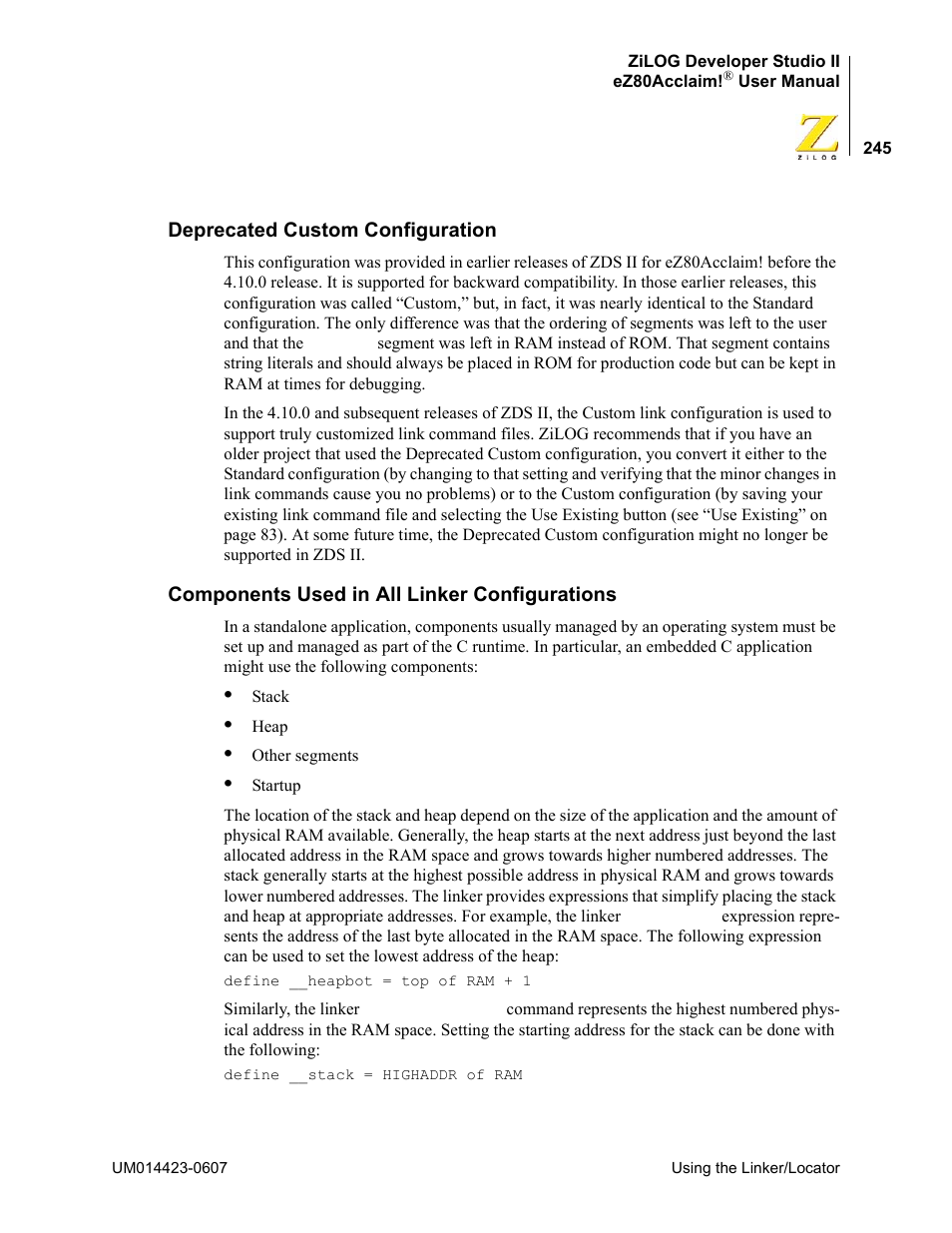 ZiLOG Developer Studio II
eZ80Acclaim!® User Manual

ZiLOG

245

Deprecated Custom Configuration

This configuration was provided in earlier releases of ZDS II for eZ80Acclaim! before the 4.10.0 release. It is supported for backward compatibility. In those earlier releases, this configuration was called “Custom,” but, in fact, it was nearly identical to the Standard configuration. The only difference was that the ordering of segments was left to the user and that the segment was left in RAM instead of ROM. That segment contains string literals and should always be placed in ROM for production code but can be kept in RAM at times for debugging.

In the 4.10.0 and subsequent releases of ZDS II, the Custom link configuration is used to support truly customized link command files. ZiLOG recommends that if you have an older project that used the Deprecated Custom configuration, you convert it either to the Standard configuration (by changing to that setting and verifying that the minor changes in link commands cause you no problems) or to the Custom configuration (by saving your existing link command file and selecting the Use Existing button (see “Use Existing” on page 83). At some future time, the Deprecated Custom configuration might no longer be supported in ZDS II.

Components Used in All Linker Configurations

In a standalone application, components usually managed by an operating system must be set up and managed as part of the C runtime. In particular, an embedded C application might use the following components:

• Stack
• Heap
• Other segments
• Startup

The location of the stack and heap depend on the size of the application and the amount of physical RAM available. Generally, the heap starts at the next address just beyond the last allocated address in the RAM space and grows towards higher numbered addresses. The stack generally starts at the highest possible address in physical RAM and grows towards lower numbered addresses. The linker provides expressions that simplify placing the stack and heap at appropriate addresses. For example, the linker expression represents the address of the last byte allocated in the RAM space. The following expression can be used to set the lowest address of the heap:

define __heapbot = top of RAM + 1

Similarly, the linker command represents the highest numbered physical address in the RAM space. Setting the starting address for the stack can be done with the following:

define __stack = HIGHADDR of RAM

UM014423-0607

Using the Linker/Locator